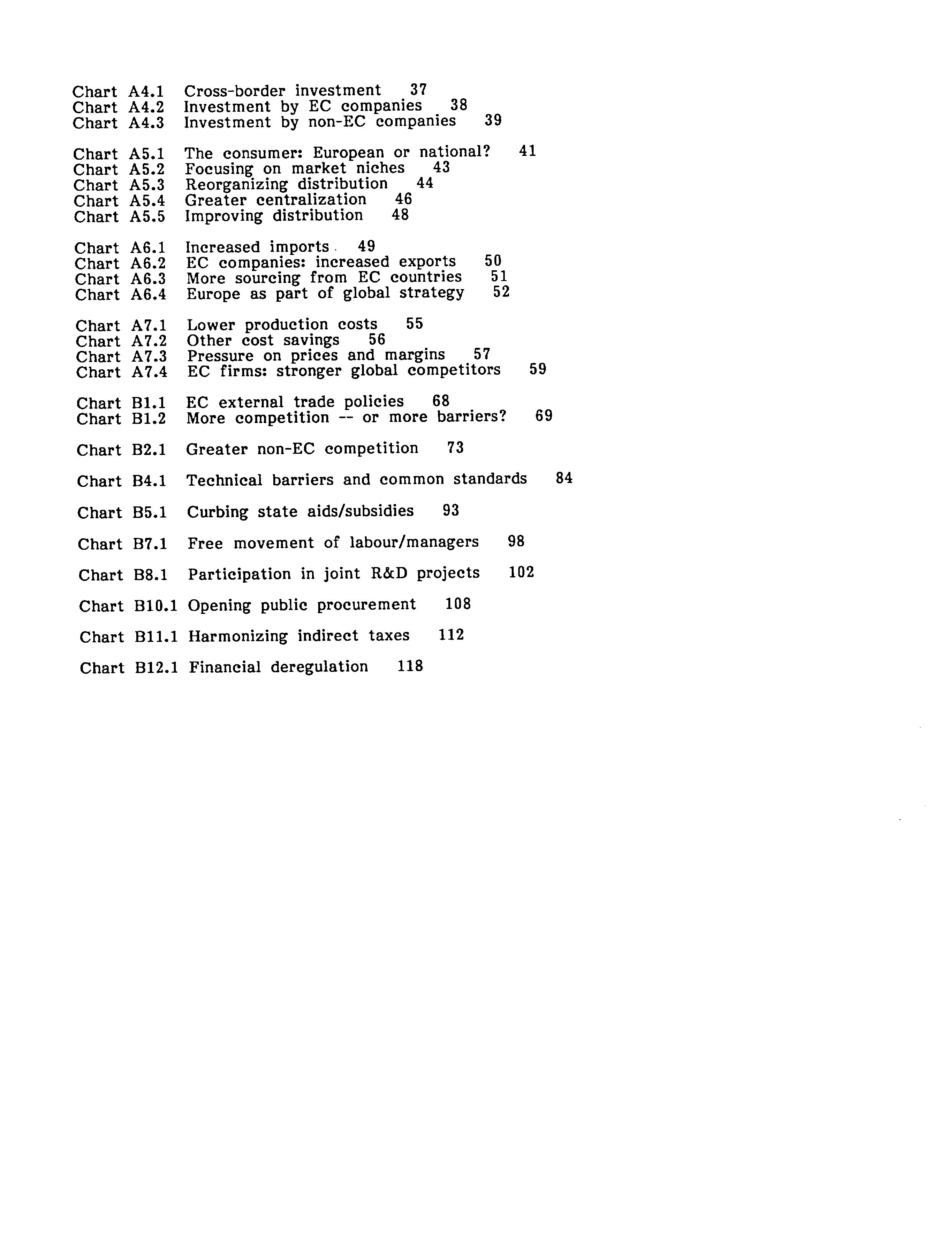 Chart A4.1 Cross-border investment 37
Chart A4.2 Investment by EC companies 38
Chart A4.3 Investment by non-EC companies 39

Chart A5.1 The consumer: European or national? 41
Chart A5.2 Focusing on market niches 43
Chart A5.3 Reorganizing distribution 44
Chart A5.4 Greater centralization 46
Chart A5.5 Improving distribution 48

Chart A6.1 Increased imports 49
Chart A6.2 EC companies: increased exports 50
Chart A6.3 More sourcing from EC countries 51
Chart A6.4 Europe as part of global strategy 52

Chart A7.1 Lower production costs 55
Chart A7.2 Other cost savings 56
Chart A7.3 Pressure on prices and margins 57
Chart A7.4 EC firms: stronger global competitors 59

Chart B1.1 EC external trade policies 68
Chart B1.2 More competition -- or more barriers? 69

Chart B2.1 Greater non-EC competition 73

Chart B4.1 Technical barriers and common standards 84

Chart B5.1 Curbing state aids/subsidies 93

Chart B7.1 Free movement of labour/managers 98

Chart B8.1 Participation in joint R&D projects 102

Chart B10.1 Opening public procurement 108

Chart B11.1 Harmonizing indirect taxes 112

Chart B12.1 Financial deregulation 118